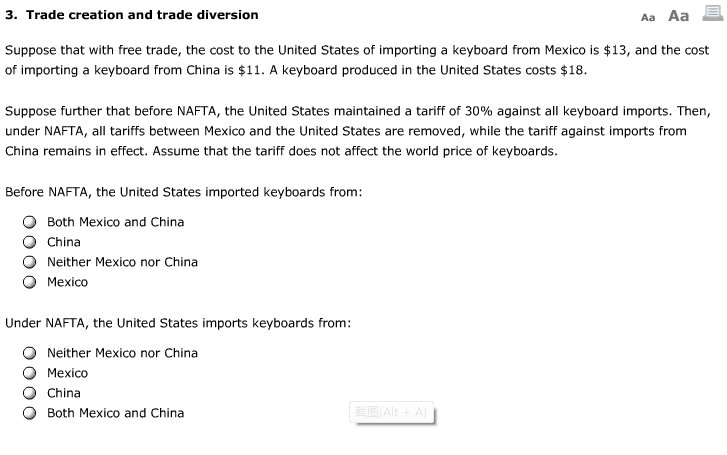 3. Trade creation and trade diversion

Aa Aa

Suppose that with free trade, the cost to the United States of importing a keyboard from Mexico is \$13, and the cost of importing a keyboard from China is \$11. A keyboard produced in the United States costs \$18.

Suppose further that before NAFTA, the United States maintained a tariff of 30% against all keyboard imports. Then, under NAFTA, all tariffs between Mexico and the United States are removed, while the tariff against imports from China remains in effect. Assume that the tariff does not affect the world price of keyboards.

Before NAFTA, the United States imported keyboards from:

Both Mexico and China
China
Neither Mexico nor China
Mexico

Under NAFTA, the United States imports keyboards from:

Neither Mexico nor China
Mexico
China
Both Mexico and China

截图(Alt + A)